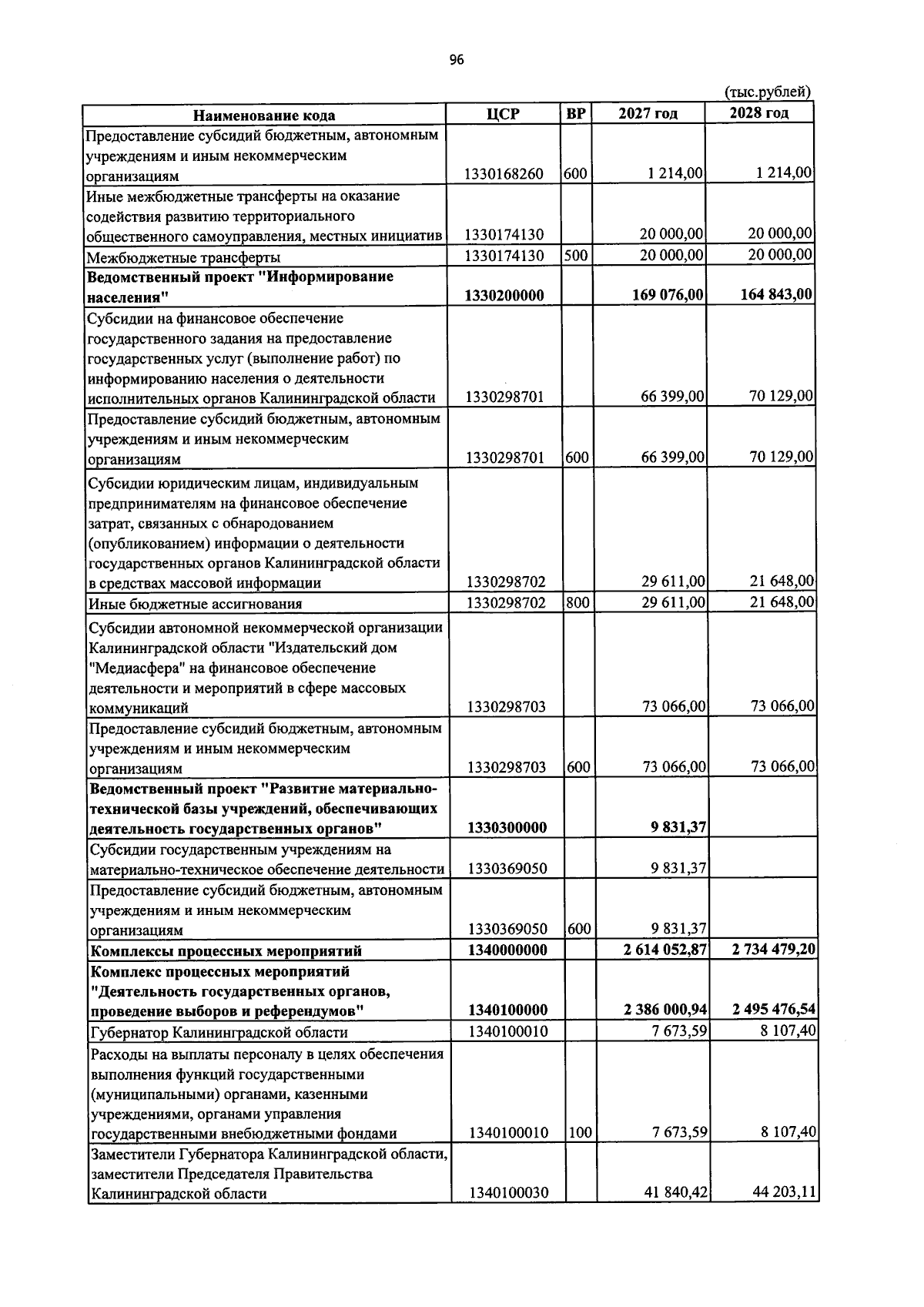 96

(тыс.рублей)

| Наименование кода | ЦСР | ВР | 2027 год | 2028 год |
|---|---|---|---|---|
| Предоставление субсидий бюджетным, автономным учреждениям и иным некоммерческим организациям | 1330168260 | 600 | 1 214,00 | 1 214,00 |
| Иные межбюджетные трансферты на оказание содействия развитию территориального общественного самоуправления, местных инициатив | 1330174130 | | 20 000,00 | 20 000,00 |
| Межбюджетные трансферты | 1330174130 | 500 | 20 000,00 | 20 000,00 |
| Ведомственный проект "Информирование населения" | 1330200000 | | 169 076,00 | 164 843,00 |
| Субсидии на финансовое обеспечение государственного задания на предоставление государственных услуг (выполнение работ) по информированию населения о деятельности исполнительных органов Калининградской области | 1330298701 | | 66 399,00 | 70 129,00 |
| Предоставление субсидий бюджетным, автономным учреждениям и иным некоммерческим организациям | 1330298701 | 600 | 66 399,00 | 70 129,00 |
| Субсидии юридическим лицам, индивидуальным предпринимателям на финансовое обеспечение затрат, связанных с обнародованием (опубликованием) информации о деятельности государственных органов Калининградской области в средствах массовой информации | 1330298702 | | 29 611,00 | 21 648,00 |
| Иные бюджетные ассигнования | 1330298702 | 800 | 29 611,00 | 21 648,00 |
| Субсидии автономной некоммерческой организации Калининградской области "Издательский дом "Медиасфера" на финансовое обеспечение деятельности и мероприятий в сфере массовых коммуникаций | 1330298703 | | 73 066,00 | 73 066,00 |
| Предоставление субсидий бюджетным, автономным учреждениям и иным некоммерческим организациям | 1330298703 | 600 | 73 066,00 | 73 066,00 |
| Ведомственный проект "Развитие материально-технической базы учреждений, обеспечивающих деятельность государственных органов" | 1330300000 | | 9 831,37 | |
| Субсидии государственным учреждениям на материально-техническое обеспечение деятельности | 1330369050 | | 9 831,37 | |
| Предоставление субсидий бюджетным, автономным учреждениям и иным некоммерческим организациям | 1330369050 | 600 | 9 831,37 | |
| Комплексы процессных мероприятий | 1340000000 | | 2 614 052,87 | 2 734 479,20 |
| Комплекс процессных мероприятий "Деятельность государственных органов, проведение выборов и референдумов" | 1340100000 | | 2 386 000,94 | 2 495 476,54 |
| Губернатор Калининградской области | 1340100010 | | 7 673,59 | 8 107,40 |
| Расходы на выплаты персоналу в целях обеспечения выполнения функций государственными (муниципальными) органами, казенными учреждениями, органами управления государственными внебюджетными фондами | 1340100010 | 100 | 7 673,59 | 8 107,40 |
| Заместители Губернатора Калининградской области, заместители Председателя Правительства Калининградской области | 1340100030 | | 41 840,42 | 44 203,11 |